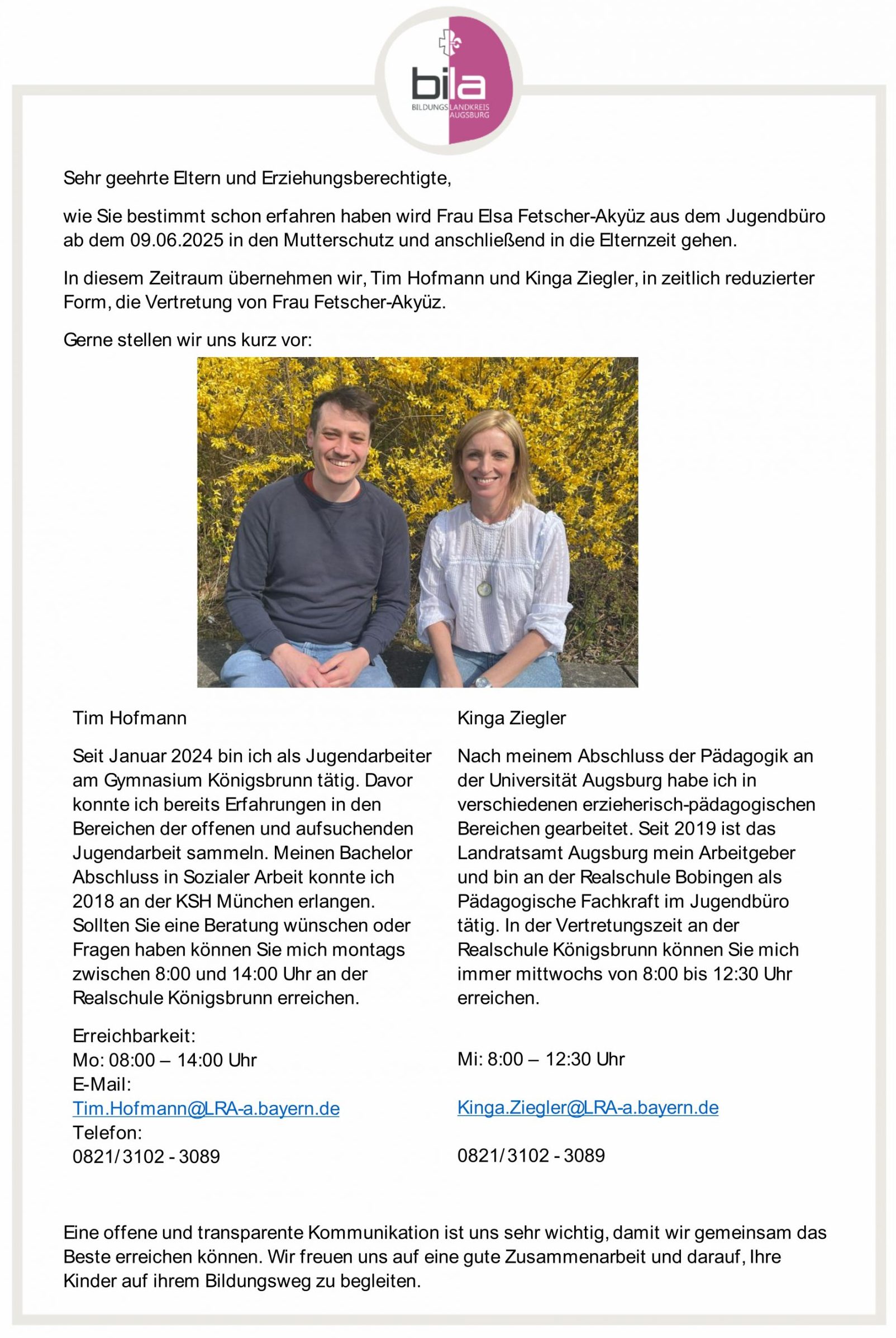 bila
BILDUNGSLANDKREIS AUGSBURG

Sehr geehrte Eltern und Erziehungsberechtigte,

wie Sie bestimmt schon erfahren haben wird Frau Elsa Fetscher-Akyüz aus dem Jugendbüro ab dem 09.06.2025 in den Mutterschutz und anschließend in die Elternzeit gehen.

In diesem Zeitraum übernehmen wir, Tim Hofmann und Kinga Ziegler, in zeitlich reduzierter Form, die Vertretung von Frau Fetscher-Akyüz.

Gerne stellen wir uns kurz vor:

Tim Hofmann

Seit Januar 2024 bin ich als Jugendarbeiter am Gymnasium Königsbrunn tätig. Davor konnte ich bereits Erfahrungen in den Bereichen der offenen und aufsuchenden Jugendarbeit sammeln. Meinen Bachelor Abschluss in Sozialer Arbeit konnte ich 2018 an der KSH München erlangen. Sollten Sie eine Beratung wünschen oder Fragen haben können Sie mich montags zwischen 8:00 und 14:00 Uhr an der Realschule Königsbrunn erreichen.

Erreichbarkeit:
Mo: 08:00 – 14:00 Uhr
E-Mail:
Tim.Hofmann@LRA-a.bayern.de
Telefon:
0821/ 3102 - 3089

Kinga Ziegler

Nach meinem Abschluss der Pädagogik an der Universität Augsburg habe ich in verschiedenen erzieherisch-pädagogischen Bereichen gearbeitet. Seit 2019 ist das Landratsamt Augsburg mein Arbeitgeber und bin an der Realschule Bobingen als Pädagogische Fachkraft im Jugendbüro tätig. In der Vertretungszeit an der Realschule Königsbrunn können Sie mich immer mittwochs von 8:00 bis 12:30 Uhr erreichen.

Mi: 8:00 – 12:30 Uhr

Kinga.Ziegler@LRA-a.bayern.de

0821/ 3102 - 3089

Eine offene und transparente Kommunikation ist uns sehr wichtig, damit wir gemeinsam das Beste erreichen können. Wir freuen uns auf eine gute Zusammenarbeit und darauf, Ihre Kinder auf ihrem Bildungsweg zu begleiten.